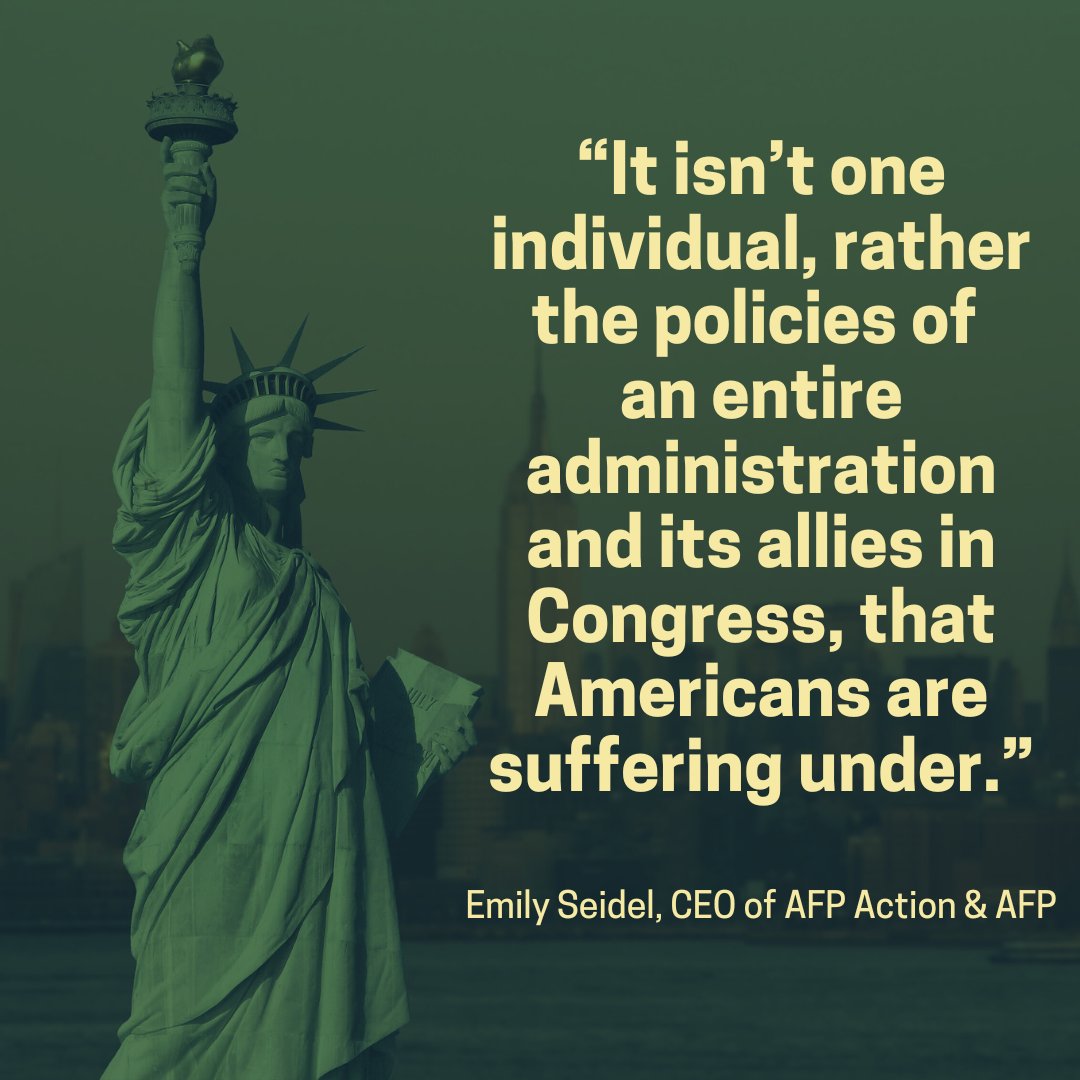 “It isn’t one individual, rather the policies of an entire administration and its allies in Congress, that Americans are suffering under.”

Emily Seidel, CEO of AFP Action & AFP